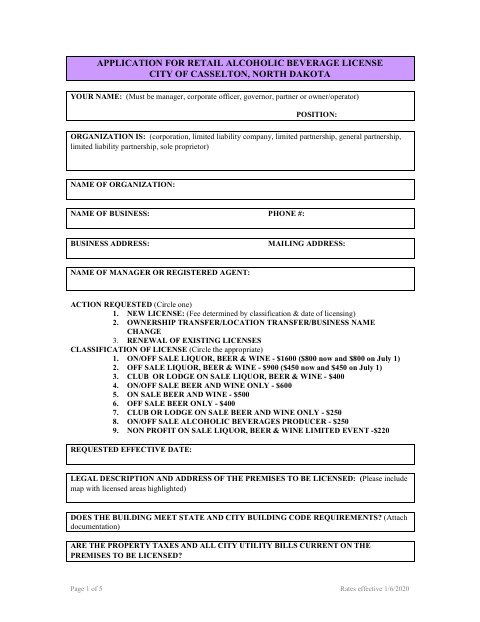 APPLICATION FOR RETAIL ALCOHOLIC BEVERAGE LICENSE
CITY OF CASSELTON, NORTH DAKOTA

YOUR NAME: (Must be manager, corporate officer, governor, partner or owner/operator)

POSITION:

ORGANIZATION IS: (corporation, limited liability company, limited partnership, general partnership, limited liability partnership, sole proprietor)

NAME OF ORGANIZATION:

NAME OF BUSINESS:

PHONE #:

BUSINESS ADDRESS:

MAILING ADDRESS:

NAME OF MANAGER OR REGISTERED AGENT:

ACTION REQUESTED (Circle one)
1. NEW LICENSE: (Fee determined by classification & date of licensing)
2. OWNERSHIP TRANSFER/LOCATION TRANSFER/BUSINESS NAME CHANGE
3. RENEWAL OF EXISTING LICENSES

CLASSIFICATION OF LICENSE (Circle the appropriate)
1. ON/OFF SALE LIQUOR, BEER & WINE - \$1600 (\$800 now and \$800 on July 1)
2. OFF SALE LIQUOR, BEER & WINE - \$900 (\$450 now and \$450 on July 1)
3. CLUB OR LODGE ON SALE LIQUOR, BEER & WINE - \$400
4. ON/OFF SALE BEER AND WINE ONLY - \$600
5. ON SALE BEER AND WINE - \$500
6. OFF SALE BEER ONLY - \$400
7. CLUB OR LODGE ON SALE BEER AND WINE ONLY - \$250
8. ON/OFF SALE ALCOHOLIC BEVERAGES PRODUCER - \$250
9. NON PROFIT ON SALE LIQUOR, BEER & WINE LIMITED EVENT -\$220

REQUESTED EFFECTIVE DATE:

LEGAL DESCRIPTION AND ADDRESS OF THE PREMISES TO BE LICENSED: (Please include map with licensed areas highlighted)

DOES THE BUILDING MEET STATE AND CITY BUILDING CODE REQUIREMENTS? (Attach documentation)

ARE THE PROPERTY TAXES AND ALL CITY UTILITY BILLS CURRENT ON THE PREMISES TO BE LICENSED?

Page 1 of 5

Rates effective 1/6/2020